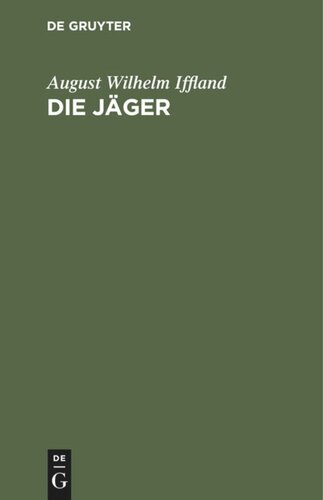 DE GRUYTER

August Wilhelm Iffland
DIE JÄGER

DE
G